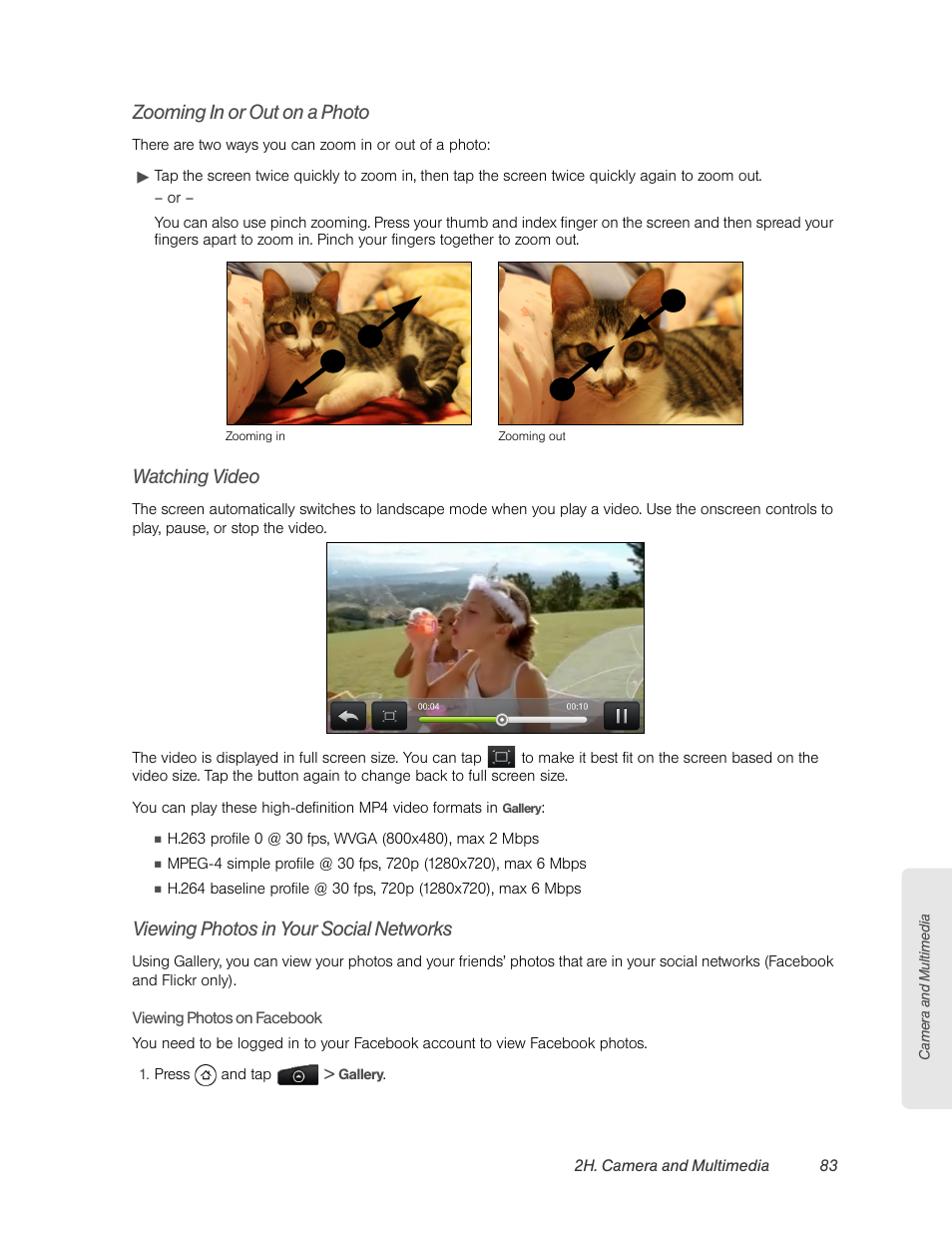 Zooming In or Out on a Photo

There are two ways you can zoom in or out of a photo:

▶ Tap the screen twice quickly to zoom in, then tap the screen twice quickly again to zoom out.

– or –

You can also use pinch zooming. Press your thumb and index finger on the screen and then spread your fingers apart to zoom in. Pinch your fingers together to zoom out.

Zooming in

Zooming out

Watching Video

The screen automatically switches to landscape mode when you play a video. Use the onscreen controls to play, pause, or stop the video.

00:04

00:10

The video is displayed in full screen size. You can tap to make it best fit on the screen based on the video size. Tap the button again to change back to full screen size.

You can play these high-definition MP4 video formats in Gallery:

■ H.263 profile 0 @ 30 fps, WVGA (800x480), max 2 Mbps

■ MPEG-4 simple profile @ 30 fps, 720p (1280x720), max 6 Mbps

■ H.264 baseline profile @ 30 fps, 720p (1280x720), max 6 Mbps

Viewing Photos in Your Social Networks

Using Gallery, you can view your photos and your friends' photos that are in your social networks (Facebook and Flickr only).

Viewing Photos on Facebook

You need to be logged in to your Facebook account to view Facebook photos.

1. Press and tap > Gallery.

Camera and Multimedia

2H. Camera and Multimedia 83